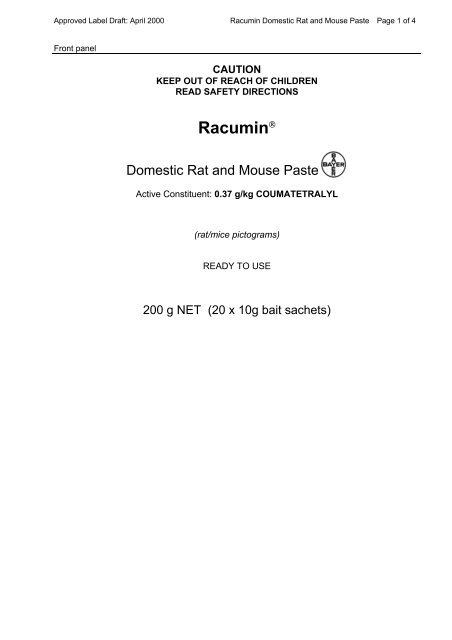 Approved Label Draft: April 2000 Racumin Domestic Rat and Mouse Paste Page 1 of 4

Front panel

CAUTION
KEEP OUT OF REACH OF CHILDREN
READ SAFETY DIRECTIONS

Racumin®

Domestic Rat and Mouse Paste BAYER BAYER

Active Constituent: 0.37 g/kg COUMATETRALYL

(rat/mice pictograms)

READY TO USE

200 g NET (20 x 10g bait sachets)